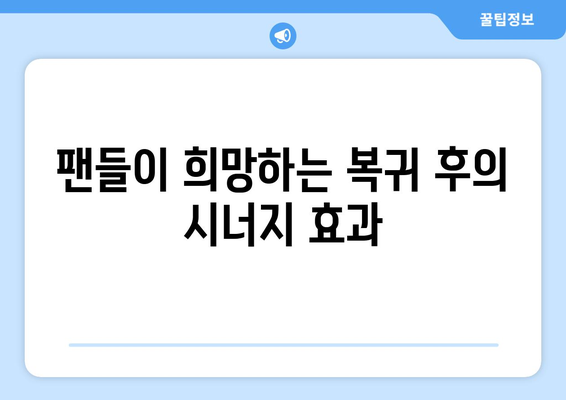 꿀팁정보

팬들이 희망하는 복귀 후의 시너지 효과